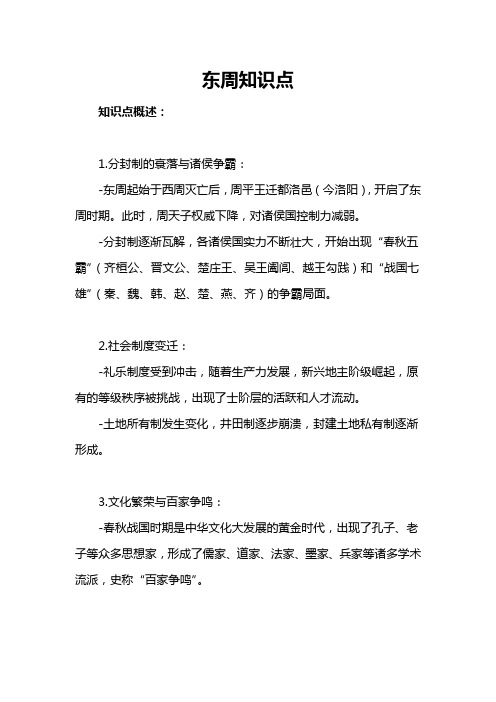 东周知识点

知识点概述：

1.分封制的衰落与诸侯争霸：

-东周起始于西周灭亡后，周平王迁都洛邑（今洛阳），开启了东周时期。此时，周天子权威下降，对诸侯国控制力减弱。

-分封制逐渐瓦解，各诸侯国实力不断壮大，开始出现“春秋五霸”（齐桓公、晋文公、楚庄王、吴王阖闾、越王勾践）和“战国七雄”（秦、魏、韩、赵、楚、燕、齐）的争霸局面。

2.社会制度变迁：

-礼乐制度受到冲击，随着生产力发展，新兴地主阶级崛起，原有的等级秩序被挑战，出现了士阶层的活跃和人才流动。

-土地所有制发生变化，井田制逐步崩溃，封建土地私有制逐渐形成。

3.文化繁荣与百家争鸣：

-春秋战国时期是中华文化大发展的黄金时代，出现了孔子、老子等众多思想家，形成了儒家、道家、法家、墨家、兵家等诸多学术流派，史称“百家争鸣”。